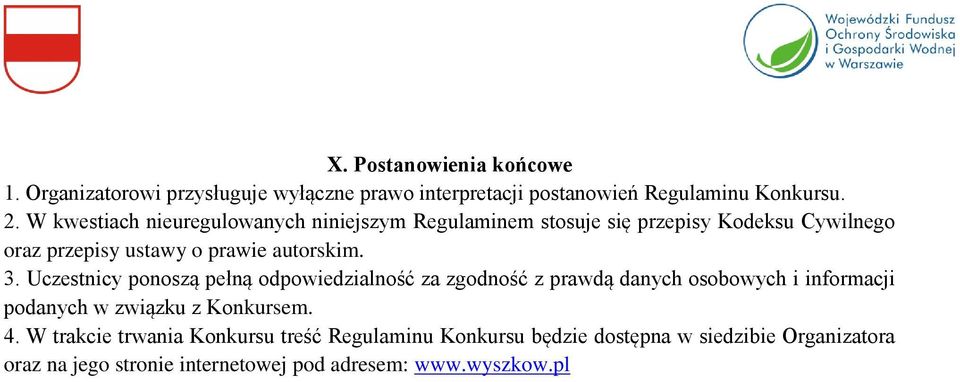 Wojewódzki Fundusz Ochrony Środowiska i Gospodarki Wodnej w Warszawie

X. Postanowienia końcowe
1. Organizatorowi przysługuje wyłączne prawo interpretacji postanowień Regulaminu Konkursu.
2. W kwestiach nieuregulowanych niniejszym Regulaminem stosuje się przepisy Kodeksu Cywilnego oraz przepisy ustawy o prawie autorskim.
3. Uczestnicy ponoszą pełną odpowiedzialność za zgodność z prawdą danych osobowych i informacji podanych w związku z Konkursem.
4. W trakcie trwania Konkursu treść Regulaminu Konkursu będzie dostępna w siedzibie Organizatora oraz na jego stronie internetowej pod adresem: www.wyszkow.pl